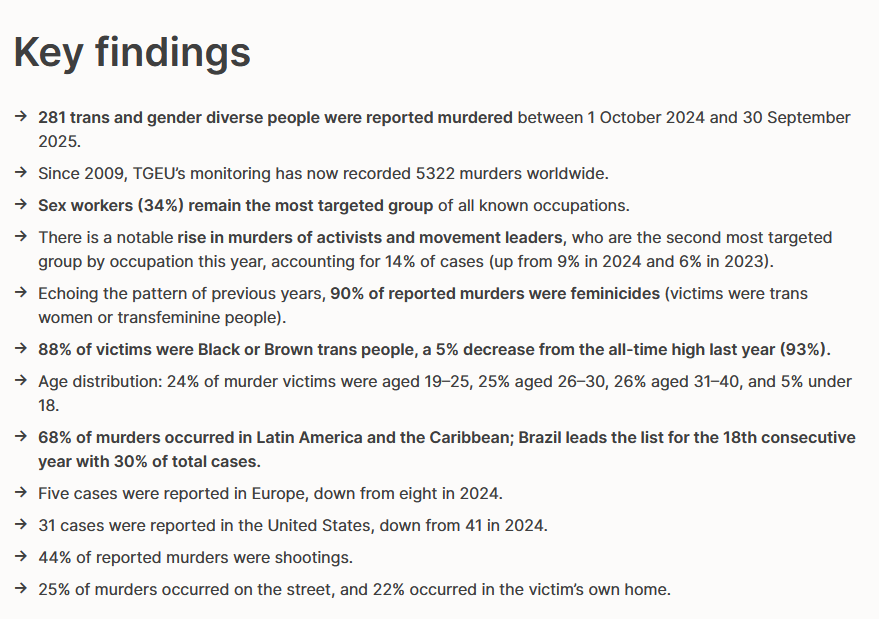 Key findings

→ 281 trans and gender diverse people were reported murdered between 1 October 2024 and 30 September 2025.

→ Since 2009, TGEU's monitoring has now recorded 5322 murders worldwide.

→ Sex workers (34%) remain the most targeted group of all known occupations.

→ There is a notable rise in murders of activists and movement leaders, who are the second most targeted group by occupation this year, accounting for 14% of cases (up from 9% in 2024 and 6% in 2023).

→ Echoing the pattern of previous years, 90% of reported murders were feminicides (victims were trans women or transfeminine people).

→ 88% of victims were Black or Brown trans people, a 5% decrease from the all-time high last year (93%).

→ Age distribution: 24% of murder victims were aged 19–25, 25% aged 26–30, 26% aged 31–40, and 5% under 18.

→ 68% of murders occurred in Latin America and the Caribbean; Brazil leads the list for the 18th consecutive year with 30% of total cases.

→ Five cases were reported in Europe, down from eight in 2024.

→ 31 cases were reported in the United States, down from 41 in 2024.

→ 44% of reported murders were shootings.

→ 25% of murders occurred on the street, and 22% occurred in the victim's own home.